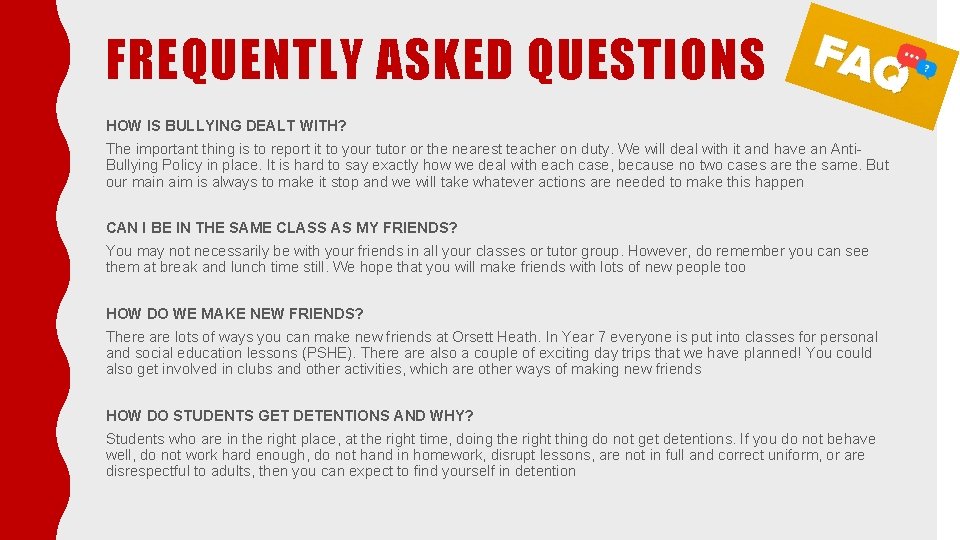 FREQUENTLY ASKED QUESTIONS

FAQ

HOW IS BULLYING DEALT WITH?

The important thing is to report it to your tutor or the nearest teacher on duty. We will deal with it and have an Anti-Bullying Policy in place. It is hard to say exactly how we deal with each case, because no two cases are the same. But our main aim is always to make it stop and we will take whatever actions are needed to make this happen

CAN I BE IN THE SAME CLASS AS MY FRIENDS?

You may not necessarily be with your friends in all your classes or tutor group. However, do remember you can see them at break and lunch time still. We hope that you will make friends with lots of new people too

HOW DO WE MAKE NEW FRIENDS?

There are lots of ways you can make new friends at Orsett Heath. In Year 7 everyone is put into classes for personal and social education lessons (PSHE). There are also a couple of exciting day trips that we have planned! You could also get involved in clubs and other activities, which are other ways of making new friends

HOW DO STUDENTS GET DETENTIONS AND WHY?

Students who are in the right place, at the right time, doing the right thing do not get detentions. If you do not behave well, do not work hard enough, do not hand in homework, disrupt lessons, are not in full and correct uniform, or are disrespectful to adults, then you can expect to find yourself in detention